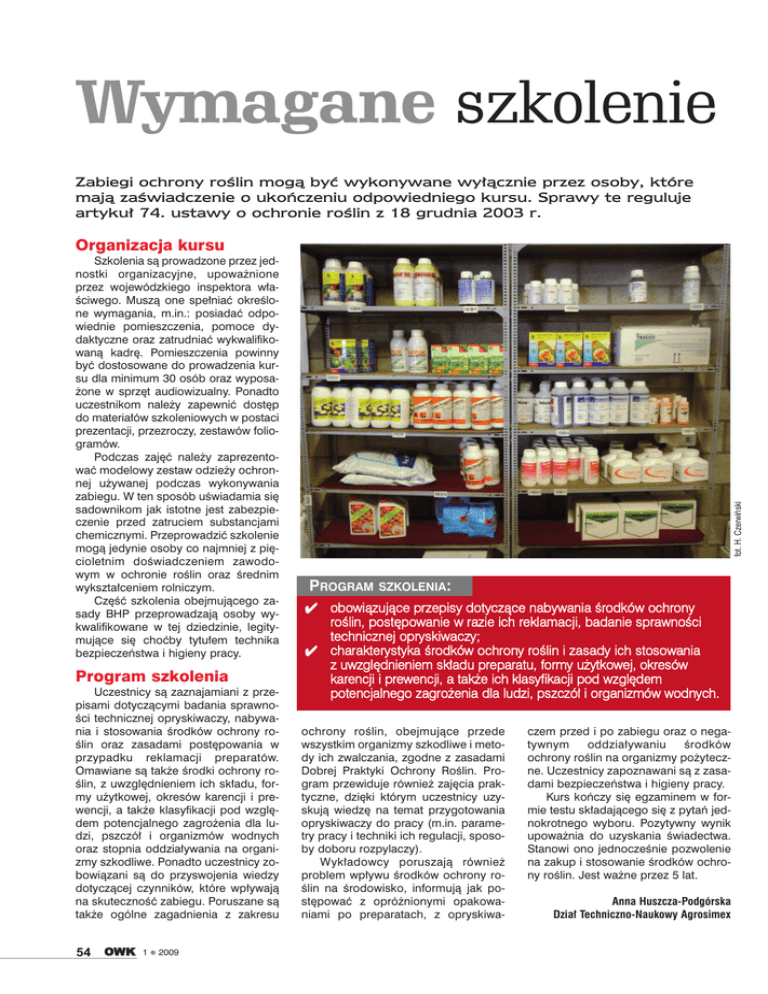 Wymagane szkolenie

Zabiegi ochrony roślin mogą być wykonywane wyłącznie przez osoby, które mają zaświadczenie o ukończeniu odpowiedniego kursu. Sprawy te reguluje artykuł 74. ustawy o ochronie roślin z 18 grudnia 2003 r.

Organizacja kursu

Szkolenia są prowadzone przez jednostki organizacyjne, upoważnione przez wojewódzkiego inspektora właściwego. Muszą one spełniać określone wymagania, m.in.: posiadać odpowiednie pomieszczenia, pomoce dydaktyczne oraz zatrudniać wykwalifikowaną kadrę. Pomieszczenia powinny być dostosowane do prowadzenia kursu dla minimum 30 osób oraz wyposażone w sprzęt audiowizualny. Ponadto uczestnikom należy zapewnić dostęp do materiałów szkoleniowych w postaci prezentacji, przezroczy, zestawów foliogramów.

Podczas zajęć należy zaprezentować modelowy zestaw odzieży ochronnej używanej podczas wykonywania zabiegu. W ten sposób uświadamia się sadownikom jak istotne jest zabezpieczenie przed zatruciem substancjami chemicznymi. Przeprowadzić szkolenie mogą jedynie osoby co najmniej z pięcioletnim doświadczeniem zawodowym w ochronie roślin oraz średnim wykształceniem rolniczym.

Część szkolenia obejmującego zasady BHP przeprowadzają osoby wykwalifikowane w tej dziedzinie, legitymujące się choćby tytułem technika bezpieczeństwa i higieny pracy.

Program szkolenia

Uczestnicy są zaznajamiani z przepisami dotyczącymi badania sprawności technicznej opryskiwaczy, nabywania i stosowania środków ochrony roślin oraz zasadami postępowania w przypadku reklamacji preparatów. Omawiane są także środki ochrony roślin, z uwzględnieniem ich składu, formy użytkowej, okresów karencji i prewencji, a także klasyfikacji pod względem potencjalnego zagrożenia dla ludzi, pszczół i organizmów wodnych oraz stopnia oddziaływania na organizmy szkodliwe. Ponadto uczestnicy zobowiązani są do przyswojenia wiedzy dotyczącej czynników, które wpływają na skuteczność zabiegu. Poruszane są także ogólne zagadnienia z zakresu ochrony roślin, obejmujące przede wszystkim organizmy szkodliwe i metody ich zwalczania, zgodne z zasadami Dobrej Praktyki Ochrony Roślin. Program przewiduje również zajęcia praktyczne, dzięki którym uczestnicy uzyskują wiedzę na temat przygotowania opryskiwaczy do pracy (m.in. parametry pracy i techniki ich regulacji, sposoby doboru rozpylaczy).

Wykładowcy poruszają również problem wpływu środków ochrony roślin na środowisko, informują jak postępować z opróżnionymi opakowaniami po preparatach, z opryskiwaczem przed i po zabiegu oraz o negatywnym oddziaływaniu środków ochrony roślin na organizmy pożyteczne. Uczestnicy zapoznawani są z zasadami bezpieczeństwa i higieny pracy.

Kurs kończy się egzaminem w formie testu składającego się z pytań jednokrotnego wyboru. Pozytywny wynik upoważnia do uzyskania świadectwa. Stanowi ono jednocześnie pozwolenie na zakup i stosowanie środków ochrony roślin. Jest ważne przez 5 lat.

Anna Huszcza-Podgórska
Dział Techniczno-Naukowy Agrosimex

fot. H. Czerwiński

PROGRAM SZKOLENIA:
✔ obowiązujące przepisy dotyczące nabywania środków ochrony roślin, postępowanie w razie ich reklamacji, badanie sprawności technicznej opryskiwaczy;
✔ charakterystyka środków ochrony roślin i zasady ich stosowania z uwzględnieniem składu preparatu, formy użytkowej, okresów karencji i prewencji, a także ich klasyfikacji pod względem potencjalnego zagrożenia dla ludzi, pszczół i organizmów wodnych.

54 OWK 1 • 2009